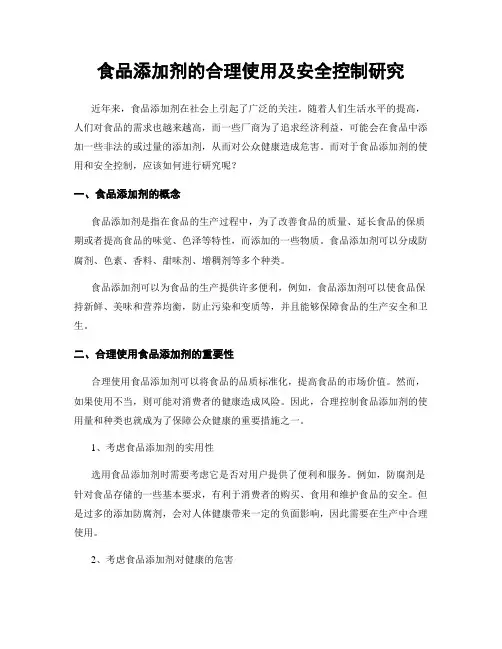 食品添加剂的合理使用及安全控制研究

近年来，食品添加剂在社会上引起了广泛的关注。随着人们生活水平的提高，人们对食品的需求也越来越高，而一些厂商为了追求经济利益，可能会在食品中添加一些非法的或过量的添加剂，从而对公众健康造成危害。而对于食品添加剂的使用和安全控制，应该如何进行研究呢？

一、食品添加剂的概念

食品添加剂是指在食品的生产过程中，为了改善食品的质量、延长食品的保质期或者提高食品的味觉、色泽等特性，而添加的一些物质。食品添加剂可以分成防腐剂、色素、香料、甜味剂、增稠剂等多个种类。

食品添加剂可以为食品的生产提供许多便利，例如，食品添加剂可以使食品保持新鲜、美味和营养均衡，防止污染和变质等，并且能够保障食品的生产安全和卫生。

二、合理使用食品添加剂的重要性

合理使用食品添加剂可以将食品的品质标准化，提高食品的市场价值。然而，如果使用不当，则可能对消费者的健康造成风险。因此，合理控制食品添加剂的使用量和种类也就成为了保障公众健康的重要措施之一。

1、考虑食品添加剂的实用性

选用食品添加剂时需要考虑它是否对用户提供了便利和服务。例如，防腐剂是针对食品存储的一些基本要求，有利于消费者的购买、食用和维护食品的安全。但是过多的添加防腐剂，会对人体健康带来一定的负面影响，因此需要在生产中合理使用。

2、考虑食品添加剂对健康的危害